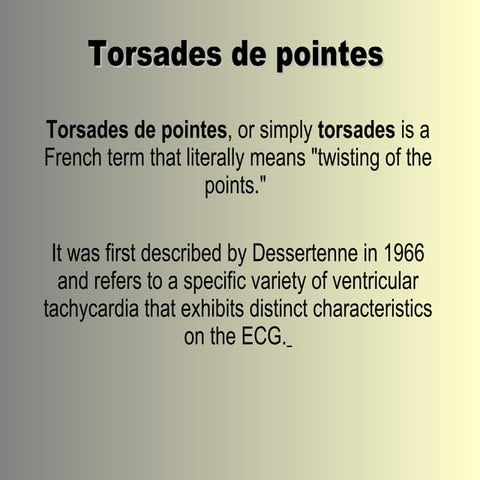 Torsades de pointes

Torsades de pointes, or simply torsades is a French term that literally means "twisting of the points."

It was first described by Dessertenne in 1966 and refers to a specific variety of ventricular tachycardia that exhibits distinct characteristics on the ECG._